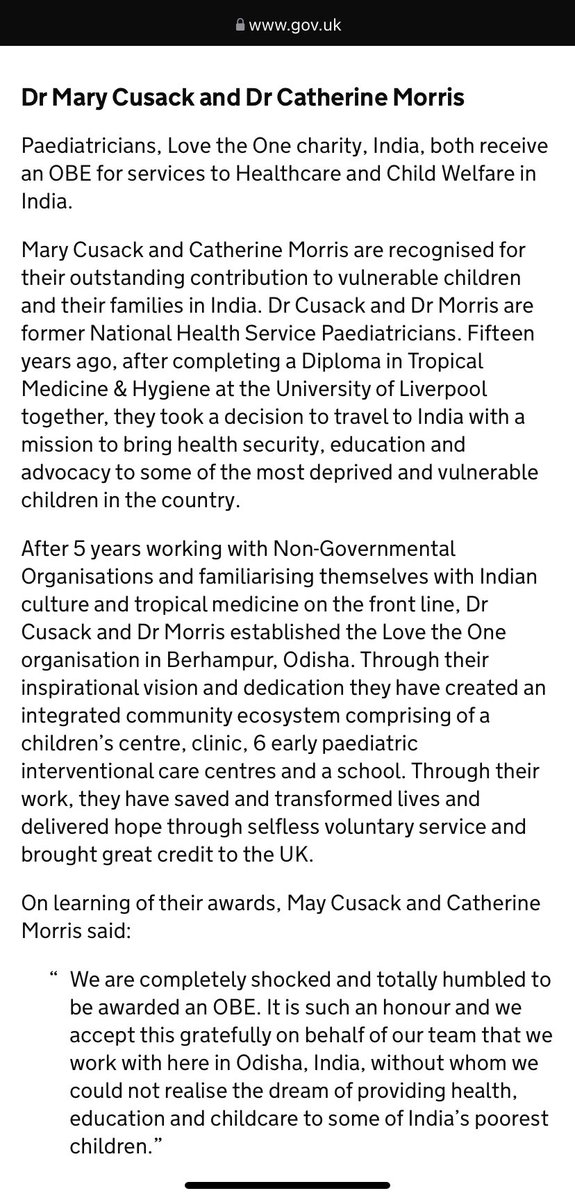 www.gov.uk

Dr Mary Cusack and Dr Catherine Morris

Paediatricians, Love the One charity, India, both receive an OBE for services to Healthcare and Child Welfare in India.

Mary Cusack and Catherine Morris are recognised for their outstanding contribution to vulnerable children and their families in India. Dr Cusack and Dr Morris are former National Health Service Paediatricians. Fifteen years ago, after completing a Diploma in Tropical Medicine & Hygiene at the University of Liverpool together, they took a decision to travel to India with a mission to bring health security, education and advocacy to some of the most deprived and vulnerable children in the country.

After 5 years working with Non-Governmental Organisations and familiarising themselves with Indian culture and tropical medicine on the front line, Dr Cusack and Dr Morris established the Love the One organisation in Berhampur, Odisha. Through their inspirational vision and dedication they have created an integrated community ecosystem comprising of a children's centre, clinic, 6 early paediatric interventional care centres and a school. Through their work, they have saved and transformed lives and delivered hope through selfless voluntary service and brought great credit to the UK.

On learning of their awards, May Cusack and Catherine Morris said:

" We are completely shocked and totally humbled to be awarded an OBE. It is such an honour and we accept this gratefully on behalf of our team that we work with here in Odisha, India, without whom we could not realise the dream of providing health, education and childcare to some of India's poorest children."